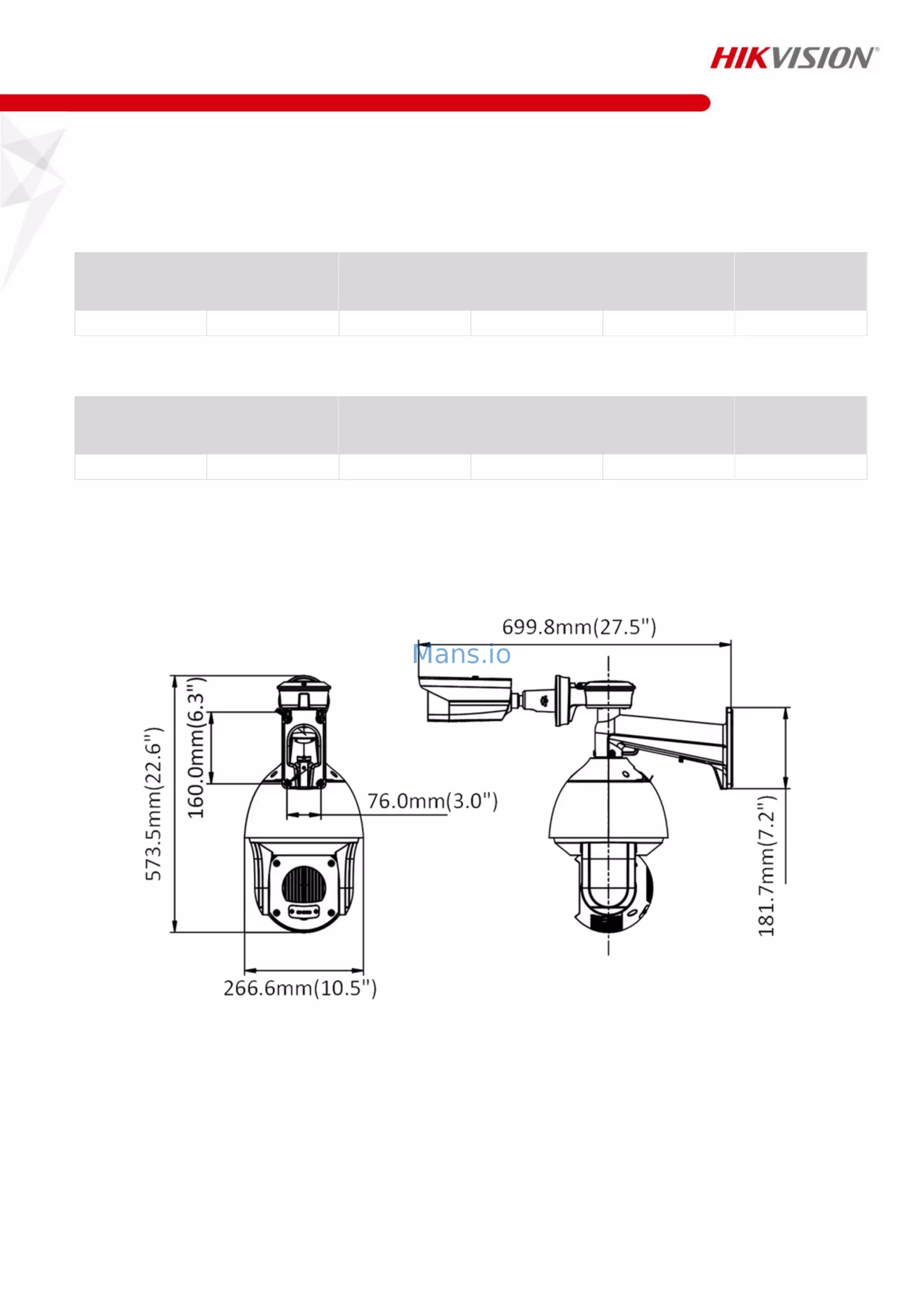 HIKVISION®

699.8mm(27.5")

160.0mm(6.3")

573.5mm(22.6")

76.0mm(3.0")

181.7mm(7.2")

266.6mm(10.5")

Mans.io